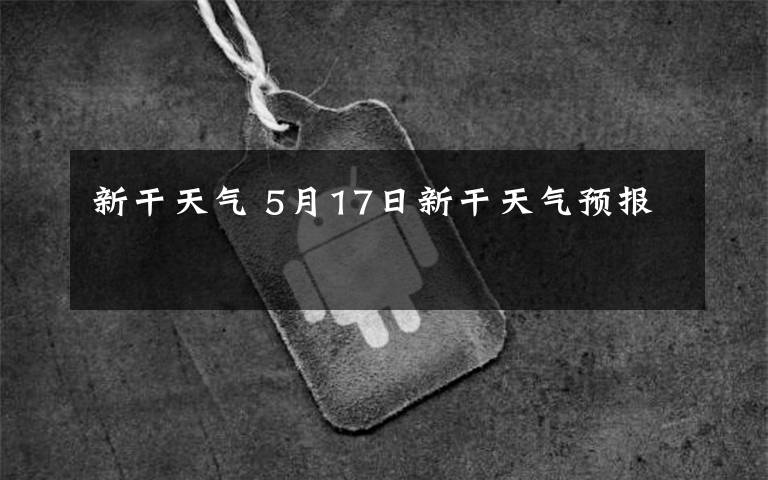 新干天气 5月17日新干天气预报